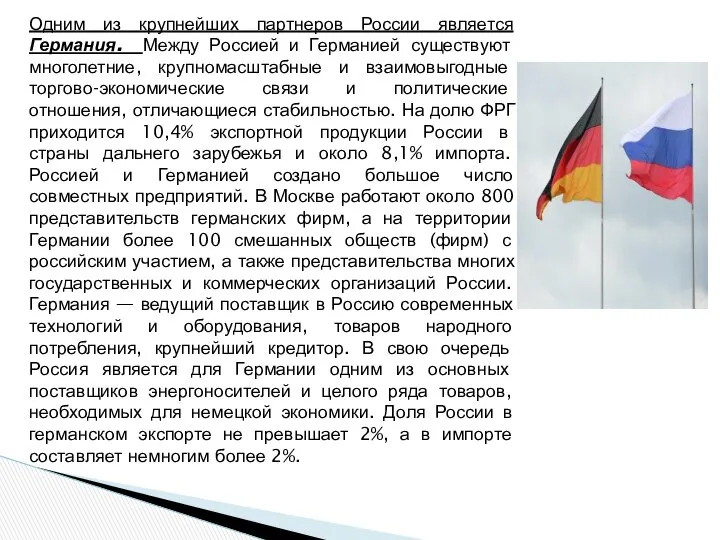 Одним из крупнейших партнеров России является Германия. Между Россией и Германией существуют многолетние, крупномасштабные и взаимовыгодные торгово-экономические связи и политические отношения, отличающиеся стабильностью. На долю ФРГ приходится 10,4% экспортной продукции России в страны дальнего зарубежья и около 8,1% импорта. Россией и Германией создано большое число совместных предприятий. В Москве работают около 800 представительств германских фирм, а на территории Германии более 100 смешанных обществ (фирм) с российским участием, а также представительства многих государственных и коммерческих организаций России. Германия — ведущий поставщик в Россию современных технологий и оборудования, товаров народного потребления, крупнейший кредитор. В свою очередь Россия является для Германии одним из основных поставщиков энергоносителей и целого ряда товаров, необходимых для немецкой экономики. Доля России в германском экспорте не превышает 2%, а в импорте составляет немногим более 2%.